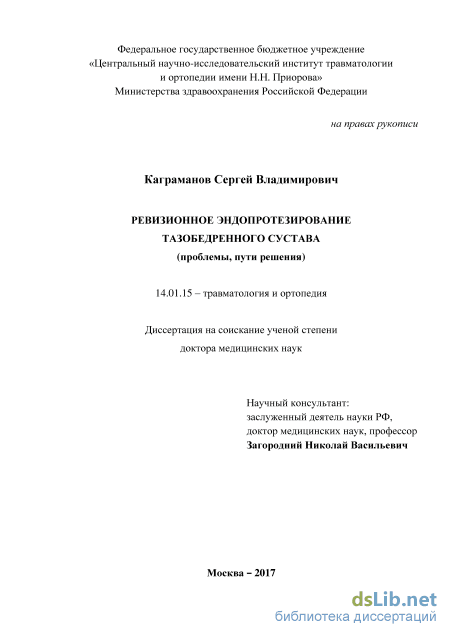 Федеральное государственное бюджетное учреждение
«Центральный научно-исследовательский институт травматологии и ортопедии имени Н.Н. Приорова»
Министерства здравоохранения Российской Федерации

на правах рукописи

Каграманов Сергей Владимирович

РЕВИЗИОННОЕ ЭНДОПРОТЕЗИРОВАНИЕ
ТАЗОБЕДРЕННОГО СУСТАВА
(проблемы, пути решения)

14.01.15 – травматология и ортопедия

Диссертация на соискание ученой степени
доктора медицинских наук

Научный консультант:
заслуженный деятель науки РФ,
доктор медицинских наук, профессор
Загородний Николай Васильевич

Москва – 2017

dsLib.net
библиотека диссертаций